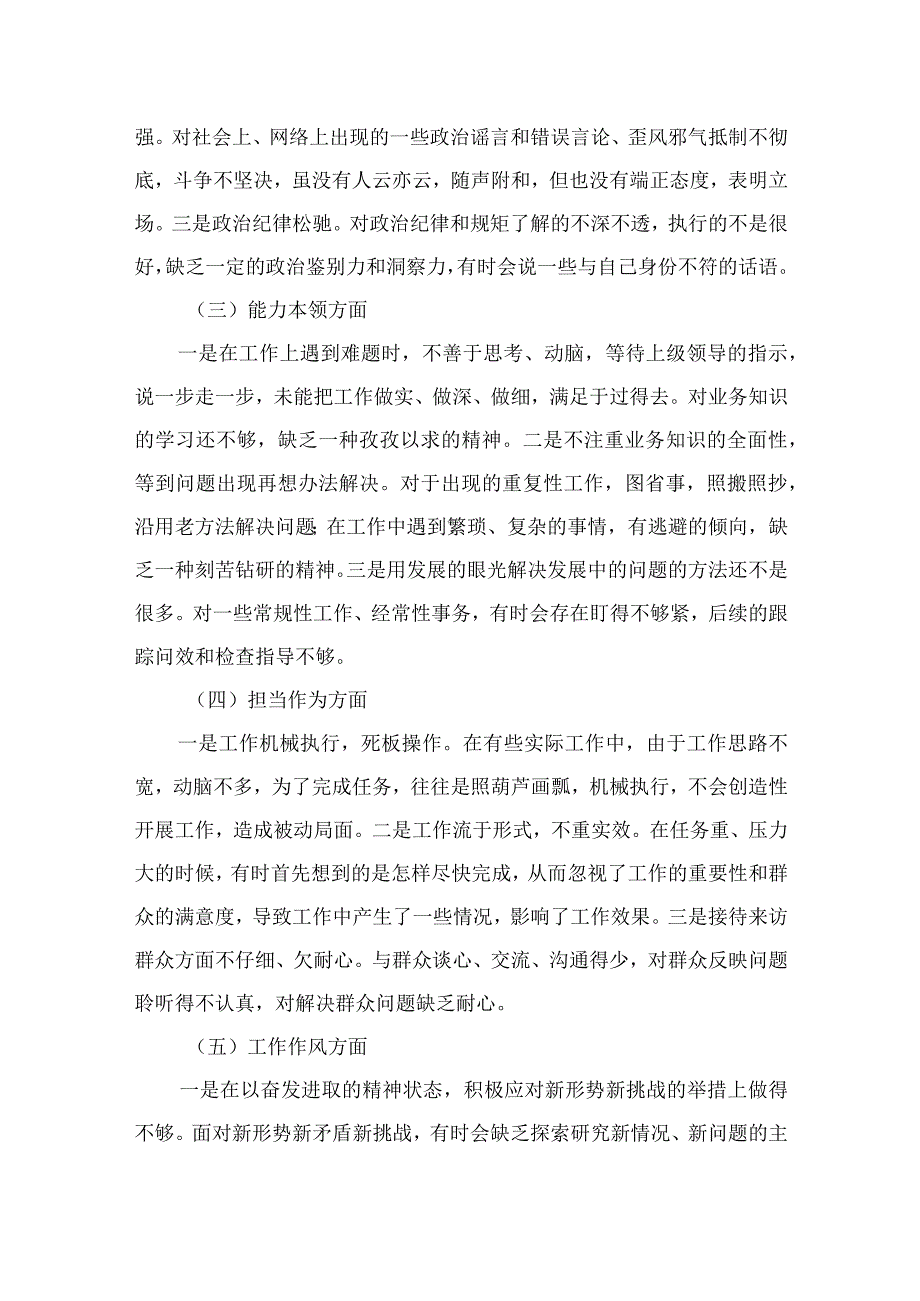 强。对社会上、网络上出现的一些政治谣言和错误言论、歪风邪气抵制不彻底，斗争不坚决，虽没有人云亦云，随声附和，但也没有端正态度，表明立场。三是政治纪律松驰。对政治纪律和规矩了解的不深不透，执行的不是很好，缺乏一定的政治鉴别力和洞察力，有时会说一些与自己身份不符的话语。

（三）能力本领方面

一是在工作上遇到难题时，不善于思考、动脑，等待上级领导的指示，说一步走一步，未能把工作做实、做深、做细，满足于过得去。对业务知识的学习还不够，缺乏一种孜孜以求的精神。二是不注重业务知识的全面性，等到问题出现再想办法解决。对于出现的重复性工作，图省事，照搬照抄，沿用老方法解决问题 在工作中遇到繁琐、复杂的事情，有逃避的倾向，缺乏一种刻苦钻研的精神。三是用发展的眼光解决发展中的问题的方法还不是很多。对一些常规性工作、经常性事务，有时会存在盯得不够紧，后续的跟踪问效和检查指导不够。

（四）担当作为方面

一是工作机械执行，死板操作。在有些实际工作中，由于工作思路不宽，动脑不多，为了完成任务，往往是照葫芦画瓢，机械执行，不会创造性开展工作，造成被动局面。二是工作流于形式，不重实效。在任务重、压力大的时候，有时首先想到的是怎样尽快完成，从而忽视了工作的重要性和群众的满意度，导致工作中产生了一些情况，影响了工作效果。三是接待来访群众方面不仔细、欠耐心。与群众谈心、交流、沟通得少，对群众反映问题聆听得不认真，对解决群众问题缺乏耐心。

（五）工作作风方面

一是在以奋发进取的精神状态，积极应对新形势新挑战的举措上做得不够。面对新形势新矛盾新挑战，有时会缺乏探索研究新情况、新问题的主